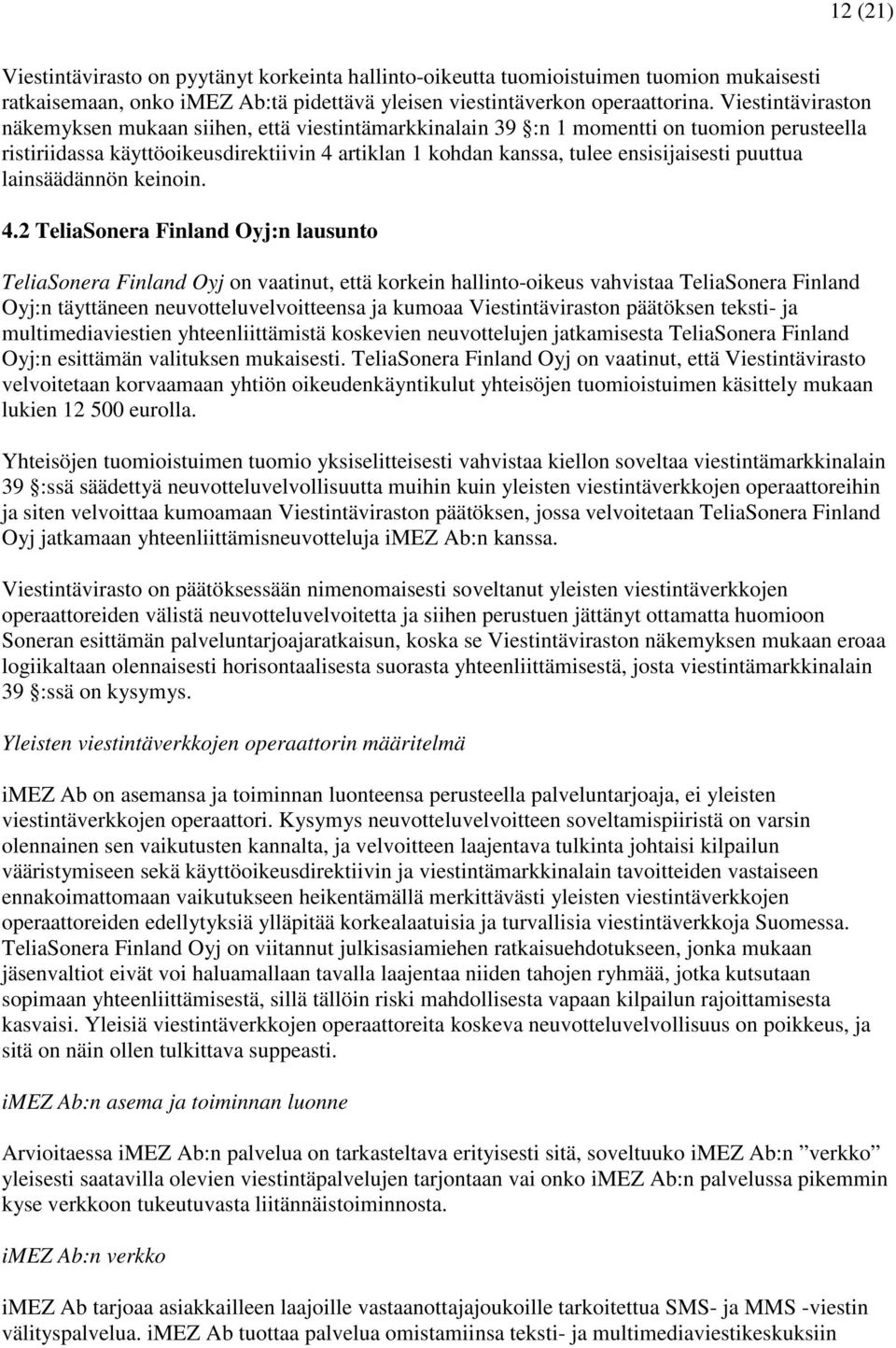 12 (21)

Viestintävirasto on pyytänyt korkeinta hallinto-oikeutta tuomioistuimen tuomion mukaisesti ratkaisemaan, onko iMEZ Ab:tä pidettävä yleisen viestintäverkon operaattorina. Viestintäviraston näkemyksen mukaan siihen, että viestintämarkkinalain 39 §:n 1 momentti on tuomion perusteella ristiriidassa käyttöoikeusdirektiivin 4 artiklan 1 kohdan kanssa, tulee ensisijaisesti puuttua lainsäädännön keinoin.

4.2 TeliaSonera Finland Oyj:n lausunto

TeliaSonera Finland Oyj on vaatinut, että korkein hallinto-oikeus vahvistaa TeliaSonera Finland Oyj:n täyttäneen neuvotteluvelvoitteensa ja kumoaa Viestintäviraston päätöksen teksti- ja multimediaviestien yhteenliittämistä koskevien neuvottelujen jatkamisesta TeliaSonera Finland Oyj:n esittämän valituksen mukaisesti. TeliaSonera Finland Oyj on vaatinut, että Viestintävirasto velvoitetaan korvaamaan yhtiön oikeudenkäyntikulut yhteisöjen tuomioistuimen käsittely mukaan lukien 12 500 eurolla.

Yhteisöjen tuomioistuimen tuomio yksiselitteisesti vahvistaa kiellon soveltaa viestintämarkkinalain 39 §:ssä säädettyä neuvotteluvelvollisuutta muihin kuin yleisten viestintäverkkojen operaattoreihin ja siten velvoittaa kumoamaan Viestintäviraston päätöksen, jossa velvoitetaan TeliaSonera Finland Oyj jatkamaan yhteenliittämisneuvotteluja iMEZ Ab:n kanssa.

Viestintävirasto on päätöksessään nimenomaisesti soveltanut yleisten viestintäverkkojen operaattoreiden välistä neuvotteluvelvoitetta ja siihen perustuen jättänyt ottamatta huomioon Soneran esittämän palveluntarjoajaratkaisun, koska se Viestintäviraston näkemyksen mukaan eroaa logiikaltaan olennaisesti horisontaalisesta suorasta yhteenliittämisestä, josta viestintämarkkinalain 39 §:ssä on kysymys.

Yleisten viestintäverkkojen operaattorin määritelmä

iMEZ Ab on asemansa ja toiminnan luonteensa perusteella palveluntarjoaja, ei yleisten viestintäverkkojen operaattori. Kysymys neuvotteluvelvoitteen soveltamispiiristä on varsin olennainen sen vaikutusten kannalta, ja velvoitteen laajentava tulkinta johtaisi kilpailun vääristymiseen sekä käyttöoikeusdirektiivin ja viestintämarkkinalain tavoitteiden vastaiseen ennakoimattomaan vaikutukseen heikentämällä merkittävästi yleisten viestintäverkkojen operaattoreiden edellytyksiä ylläpitää korkealaatuisia ja turvallisia viestintäverkkoja Suomessa. TeliaSonera Finland Oyj on viitannut julkisasiamiehen ratkaisuehdotukseen, jonka mukaan jäsenvaltiot eivät voi haluamallaan tavalla laajentaa niiden tahojen ryhmää, jotka kutsutaan sopimaan yhteenliittämisestä, sillä tällöin riski mahdollisesta vapaan kilpailun rajoittamisesta kasvaisi. Yleisiä viestintäverkkojen operaattoreita koskeva neuvotteluvelvollisuus on poikkeus, ja sitä on näin ollen tulkittava suppeasti.

iMEZ Ab:n asema ja toiminnan luonne

Arvioitaessa iMEZ Ab:n palvelua on tarkasteltava erityisesti sitä, soveltuuko iMEZ Ab:n ”verkko” yleisesti saatavilla olevien viestintäpalvelujen tarjontaan vai onko iMEZ Ab:n palvelussa pikemmin kyse verkkoon tukeutuvasta liitännäistoiminnosta.

iMEZ Ab:n verkko

iMEZ Ab tarjoaa asiakkailleen laajoille vastaanottajajoukoille tarkoitettua SMS- ja MMS -viestin välityspalvelua. iMEZ Ab tuottaa palvelua omistamiinsa teksti- ja multimediaviestikeskuksiin